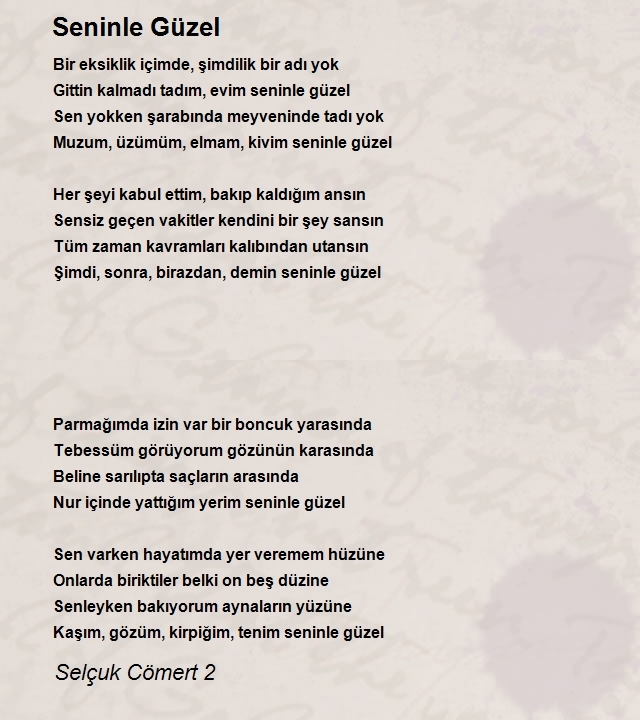 Seninle Güzel

Bir eksiklik içimde, şimdilik bir adı yok
Gittin kalmadı tadım, evim seninle güzel
Sen yokken şarabında meyveninde tadı yok
Muzum, üzümüm, elmam, kivim seninle güzel

Her şeyi kabul ettim, bakıp kaldığım ansın
Sensiz geçen vakitler kendini bir şey sansın
Tüm zaman kavramları kalıbından utansın
Şimdi, sonra, birazdan, demin seninle güzel

Parmağımda izin var bir boncuk yarasında
Tebessüm görüyorum gözünün karasında
Beline sarılıpta saçların arasında
Nur içinde yattığım yerim seninle güzel

Sen varken hayatımda yer veremem hüzüne
Onlarda biriktiler belki on beş düzine
Senleyken bakıyorum aynaların yüzüne
Kaşım, gözüm, kirpiğim, tenim seninle güzel

Selçuk Cömert 2